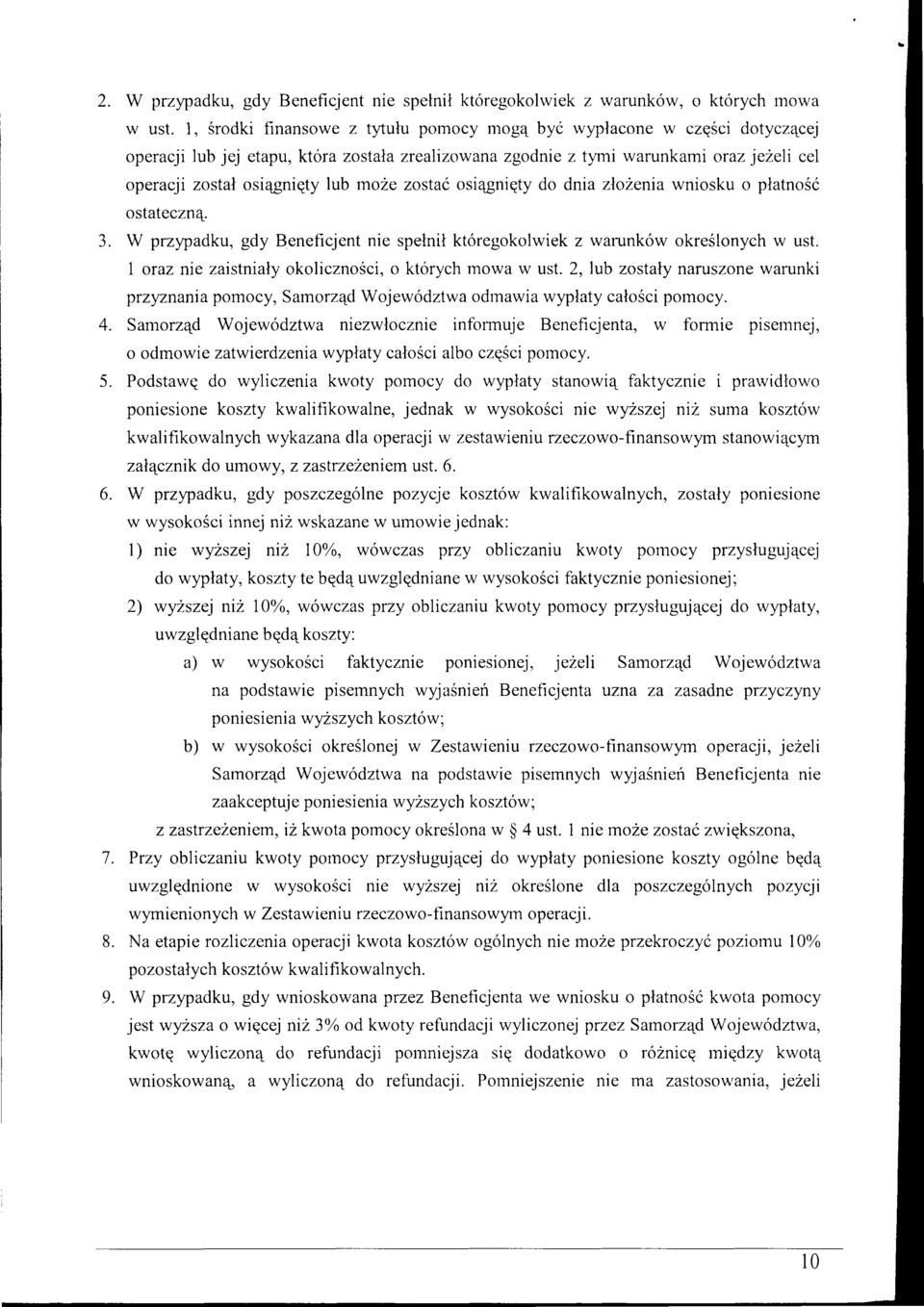 2. W przypadku, gdy Beneficjent nie spełnił któregokolwiek z warunków, o których mowa w ust. 1, środki finansowe z tytułu pomocy mogą być wypłacone w części dotyczącej operacji lub jej etapu, która została zrealizowana zgodnie z tymi warunkami oraz jeżeli cel operacji został osiągnięty lub może zostać osiągnięty do dnia złożenia wniosku o płatność ostateczną.

3. W przypadku, gdy Beneficjent nie spełnił któregokolwiek z warunków określonych w ust. 1 oraz nie zaistniały okoliczności, o których mowa w ust. 2, lub zostały naruszone warunki przyznania pomocy, Samorząd Województwa odmawia wypłaty całości pomocy.

4. Samorząd Województwa niezwłocznie informuje Beneficjenta, w formie pisemnej, o odmowie zatwierdzenia wypłaty całości albo części pomocy.

5. Podstawę do wyliczenia kwoty pomocy do wypłaty stanowią faktycznie i prawidłowo poniesione koszty kwalifikowalne, jednak w wysokości nie wyższej niż suma kosztów kwalifikowalnych wykazana dla operacji w zestawieniu rzeczowo-finansowym stanowiącym załącznik do umowy, z zastrzeżeniem ust. 6.

6. W przypadku, gdy poszczególne pozycje kosztów kwalifikowalnych, zostały poniesione w wysokości innej niż wskazane w umowie jednak:

1) nie wyższej niż 10%, wówczas przy obliczaniu kwoty pomocy przysługującej do wypłaty, koszty te będą uwzględniane w wysokości faktycznie poniesionej;

2) wyższej niż 10%, wówczas przy obliczaniu kwoty pomocy przysługującej do wypłaty, uwzględniane będą koszty:

a) w wysokości faktycznie poniesionej, jeżeli Samorząd Województwa na podstawie pisemnych wyjaśnień Beneficjenta uzna za zasadne przyczyny poniesienia wyższych kosztów;

b) w wysokości określonej w Zestawieniu rzeczowo-finansowym operacji, jeżeli Samorząd Województwa na podstawie pisemnych wyjaśnień Beneficjenta nie zaakceptuje poniesienia wyższych kosztów;

z zastrzeżeniem, iż kwota pomocy określona w § 4 ust. 1 nie może zostać zwiększona,

7. Przy obliczaniu kwoty pomocy przysługującej do wypłaty poniesione koszty ogólne będą uwzględnione w wysokości nie wyższej niż określone dla poszczególnych pozycji wymienionych w Zestawieniu rzeczowo-finansowym operacji.

8. Na etapie rozliczenia operacji kwota kosztów ogólnych nie może przekroczyć poziomu 10% pozostałych kosztów kwalifikowalnych.

9. W przypadku, gdy wnioskowana przez Beneficjenta we wniosku o płatność kwota pomocy jest wyższa o więcej niż 3% od kwoty refundacji wyliczonej przez Samorząd Województwa, kwotę wyliczoną do refundacji pomniejsza się dodatkowo o różnicę między kwotą wnioskowaną, a wyliczoną do refundacji. Pomniejszenie nie ma zastosowania, jeżeli

10